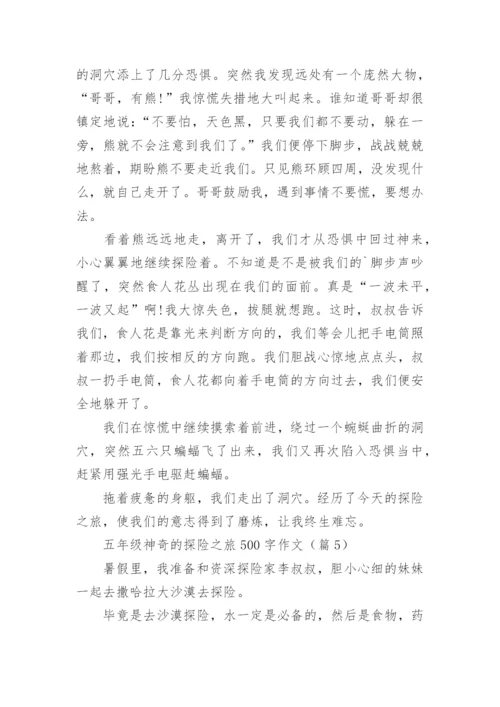 的洞穴添上了几分恐惧。突然我发现远处有一个庞然大物，“哥哥，有熊!”我惊慌失措地大叫起来。谁知道哥哥却很镇定地说：“不要怕，天色黑，只要我们都不要动，躲在一旁，熊就不会注意到我们了。”我们便停下脚步，战战兢兢地熬着，期盼熊不要走近我们。只见熊环顾四周，没发现什么，就自己走开了。哥哥鼓励我，遇到事情不要慌，要想办法。

看着熊远远地走，离开了，我们才从恐惧中回过神来，小心翼翼地继续探险着。不知道是不是被我们的`脚步声吵醒了，突然食人花丛出现在我们的面前。真是“一波未平，一波又起”啊!我大惊失色，拔腿就想跑。这时，叔叔告诉我们，食人花是靠光来判断方向的，我们等会儿把手电筒照着那边，我们按相反的方向跑。我们胆战心惊地点点头，叔叔一扔手电筒，食人花都向着手电筒的方向过去，我们便安全地躲开了。

我们在惊慌中继续摸索着前进，绕过一个蜿蜒曲折的洞穴，突然五六只蝙蝠飞了出来，我们又再次陷入恐惧当中，赶紧用强光手电驱赶蝙蝠。

拖着疲惫的身躯，我们走出了洞穴。经历了今天的探险之旅，使我们的意志得到了磨炼，让我终生难忘。

五年级神奇的探险之旅 500 字作文（篇 5）

暑假里，我准备和资深探险家李叔叔，胆小心细的妹妹一起去撒哈拉大沙漠去探险。

毕竟是去沙漠探险，水一定是必备的，然后是食物，药